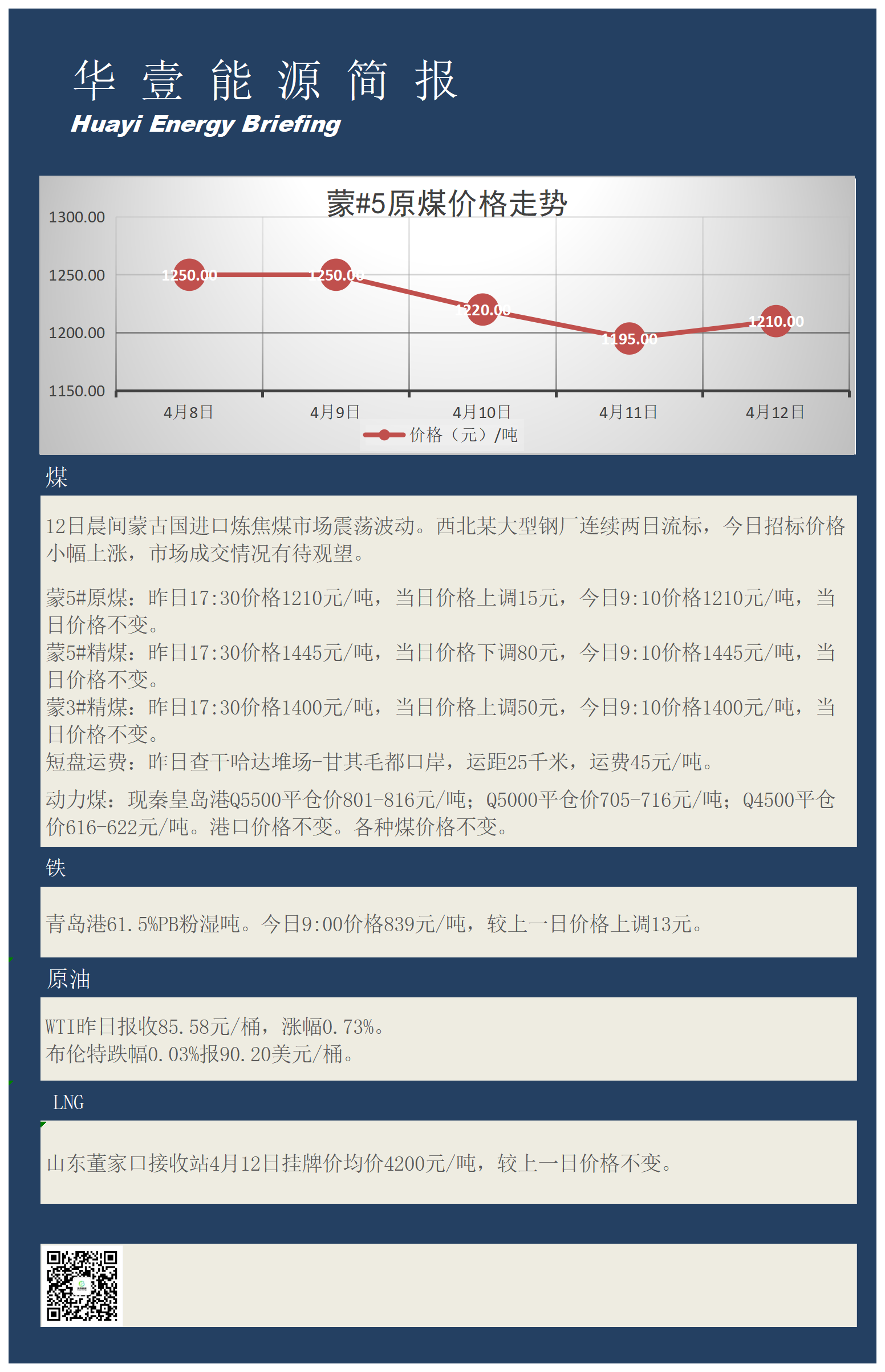 华 壹 能 源 简 报
Huayi Energy Briefing

蒙#5原煤价格走势

1300.00
1250.00
1200.00
1150.00

1250.00
1250.00
1220.00
1195.00
1210.00

4月8日 4月9日 4月10日 4月11日 4月12日

价格（元）/吨

煤

12日晨间蒙古国进口炼焦煤市场震荡波动。西北某大型钢厂连续两日流标，今日招标价格小幅上涨，市场成交情况有待观望。

蒙5#原煤：昨日17:30价格1210元/吨，当日价格上调15元，今日9:10价格1210元/吨，当日价格不变。
蒙5#精煤：昨日17:30价格1445元/吨，当日价格下调80元，今日9:10价格1445元/吨，当日价格不变。
蒙3#精煤：昨日17:30价格1400元/吨，当日价格上调50元，今日9:10价格1400元/吨，当日价格不变。
短盘运费：昨日查干哈达堆场-甘其毛都口岸，运距25千米，运费45元/吨。

动力煤：现秦皇岛港Q5500平仓价801-816元/吨；Q5000平仓价705-716元/吨；Q4500平仓价616-622元/吨。港口价格不变。各种煤价格不变。

铁

青岛港61.5%PB粉湿吨。今日9:00价格839元/吨，较上一日价格上调13元。

原油

WTI昨日报收85.58元/桶，涨幅0.73%。
布伦特跌幅0.03%报90.20美元/桶。

LNG

山东董家口接收站4月12日挂牌价均价4200元/吨，较上一日价格不变。